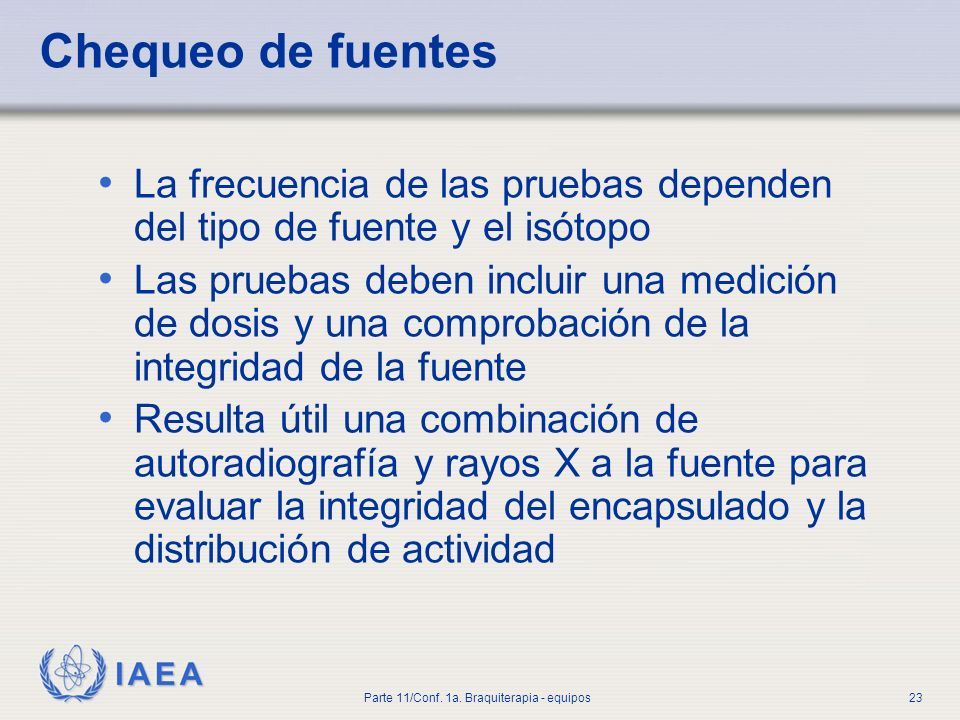 Chequeo de fuentes

• La frecuencia de las pruebas dependen del tipo de fuente y el isótopo
• Las pruebas deben incluir una medición de dosis y una comprobación de la integridad de la fuente
• Resulta útil una combinación de autoradiografía y rayos X a la fuente para evaluar la integridad del encapsulado y la distribución de actividad

IAEA

Parte 11/Conf. 1a. Braquiterapia - equipos

23